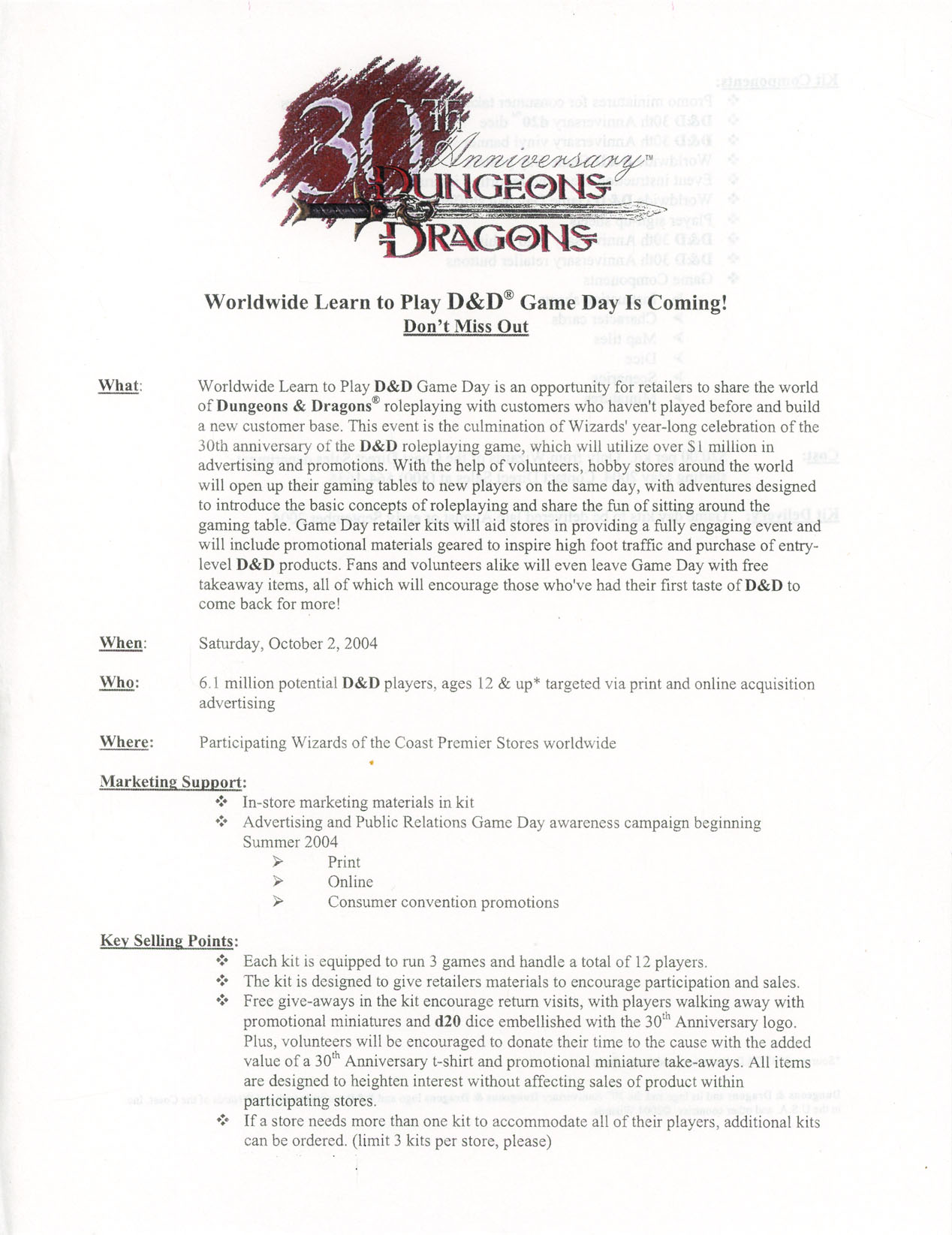 30TH Anniversary™ DUNGEONS & DRAGONS

Worldwide Learn to Play D&D® Game Day Is Coming!
Don't Miss Out

What: Worldwide Learn to Play D&D Game Day is an opportunity for retailers to share the world of Dungeons & Dragons® roleplaying with customers who haven't played before and build a new customer base. This event is the culmination of Wizards' year-long celebration of the 30th anniversary of the D&D roleplaying game, which will utilize over $1 million in advertising and promotions. With the help of volunteers, hobby stores around the world will open up their gaming tables to new players on the same day, with adventures designed to introduce the basic concepts of roleplaying and share the fun of sitting around the gaming table. Game Day retailer kits will aid stores in providing a fully engaging event and will include promotional materials geared to inspire high foot traffic and purchase of entry-level D&D products. Fans and volunteers alike will even leave Game Day with free takeaway items, all of which will encourage those who've had their first taste of D&D to come back for more!

When: Saturday, October 2, 2004

Who: 6.1 million potential D&D players, ages 12 & up* targeted via print and online acquisition advertising

Where: Participating Wizards of the Coast Premier Stores worldwide

Marketing Support:
❖ In-store marketing materials in kit
❖ Advertising and Public Relations Game Day awareness campaign beginning Summer 2004
➢ Print
➢ Online
➢ Consumer convention promotions

Key Selling Points:
❖ Each kit is equipped to run 3 games and handle a total of 12 players.
❖ The kit is designed to give retailers materials to encourage participation and sales.
❖ Free give-aways in the kit encourage return visits, with players walking away with promotional miniatures and d20 dice embellished with the 30th Anniversary logo. Plus, volunteers will be encouraged to donate their time to the cause with the added value of a 30th Anniversary t-shirt and promotional miniature take-aways. All items are designed to heighten interest without affecting sales of product within participating stores.
❖ If a store needs more than one kit to accommodate all of their players, additional kits can be ordered. (limit 3 kits per store, please)